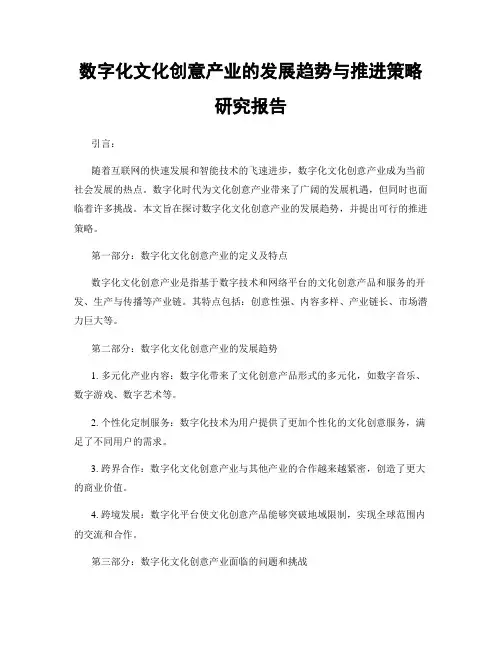 数字化文化创意产业的发展趋势与推进策略研究报告

引言：

随着互联网的快速发展和智能技术的飞速进步，数字化文化创意产业成为当前社会发展的热点。数字化时代为文化创意产业带来了广阔的发展机遇，但同时也面临着许多挑战。本文旨在探讨数字化文化创意产业的发展趋势，并提出可行的推进策略。

第一部分：数字化文化创意产业的定义及特点

数字化文化创意产业是指基于数字技术和网络平台的文化创意产品和服务的开发、生产与传播等产业链。其特点包括：创意性强、内容多样、产业链长、市场潜力巨大等。

第二部分：数字化文化创意产业的发展趋势

1. 多元化产业内容：数字化带来了文化创意产品形式的多元化，如数字音乐、数字游戏、数字艺术等。

2. 个性化定制服务：数字化技术为用户提供了更加个性化的文化创意服务，满足了不同用户的需求。

3. 跨界合作：数字化文化创意产业与其他产业的合作越来越紧密，创造了更大的商业价值。

4. 跨境发展：数字化平台使文化创意产品能够突破地域限制，实现全球范围内的交流和合作。

第三部分：数字化文化创意产业面临的问题和挑战